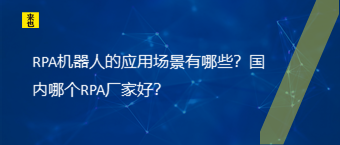 来也

RPA机器人的应用场景有哪些？国内哪个RPA厂家好？